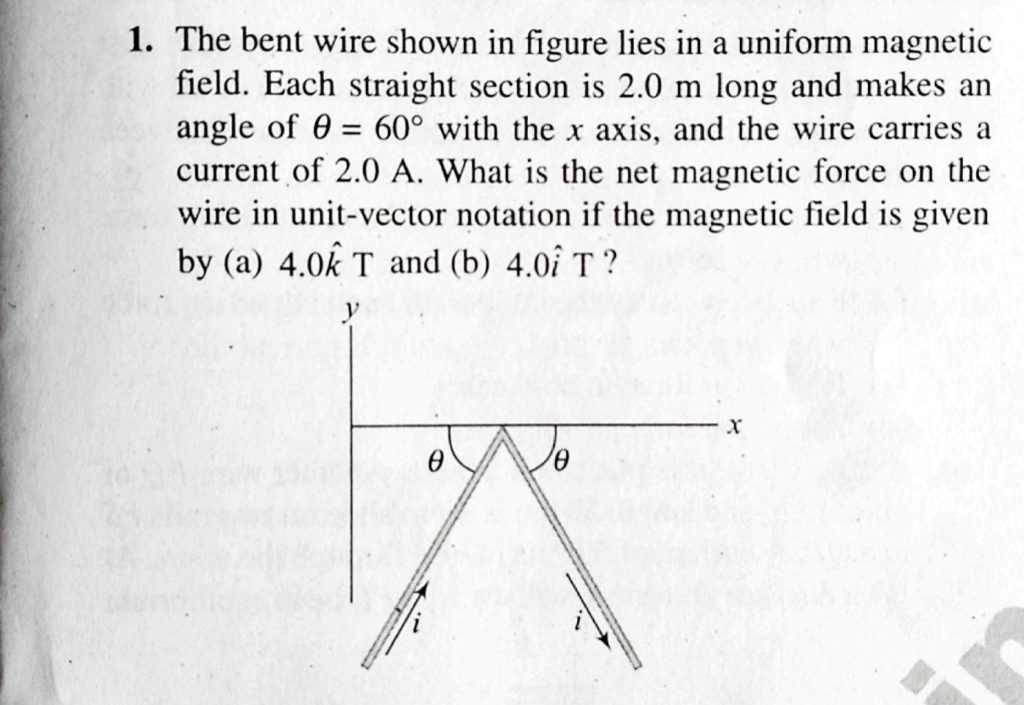 1. The bent wire shown in figure lies in a uniform magnetic field. Each straight section is 2.0 m long and makes an angle of $\theta = 60°$ with the $x$ axis, and the wire carries a current of 2.0 A. What is the net magnetic force on the wire in unit-vector notation if the magnetic field is given by (a) $4.0\hat{k}$ T and (b) $4.0\hat{i}$ T ?

$y$
$x$
$\theta$
$\theta$
$i$
$i$